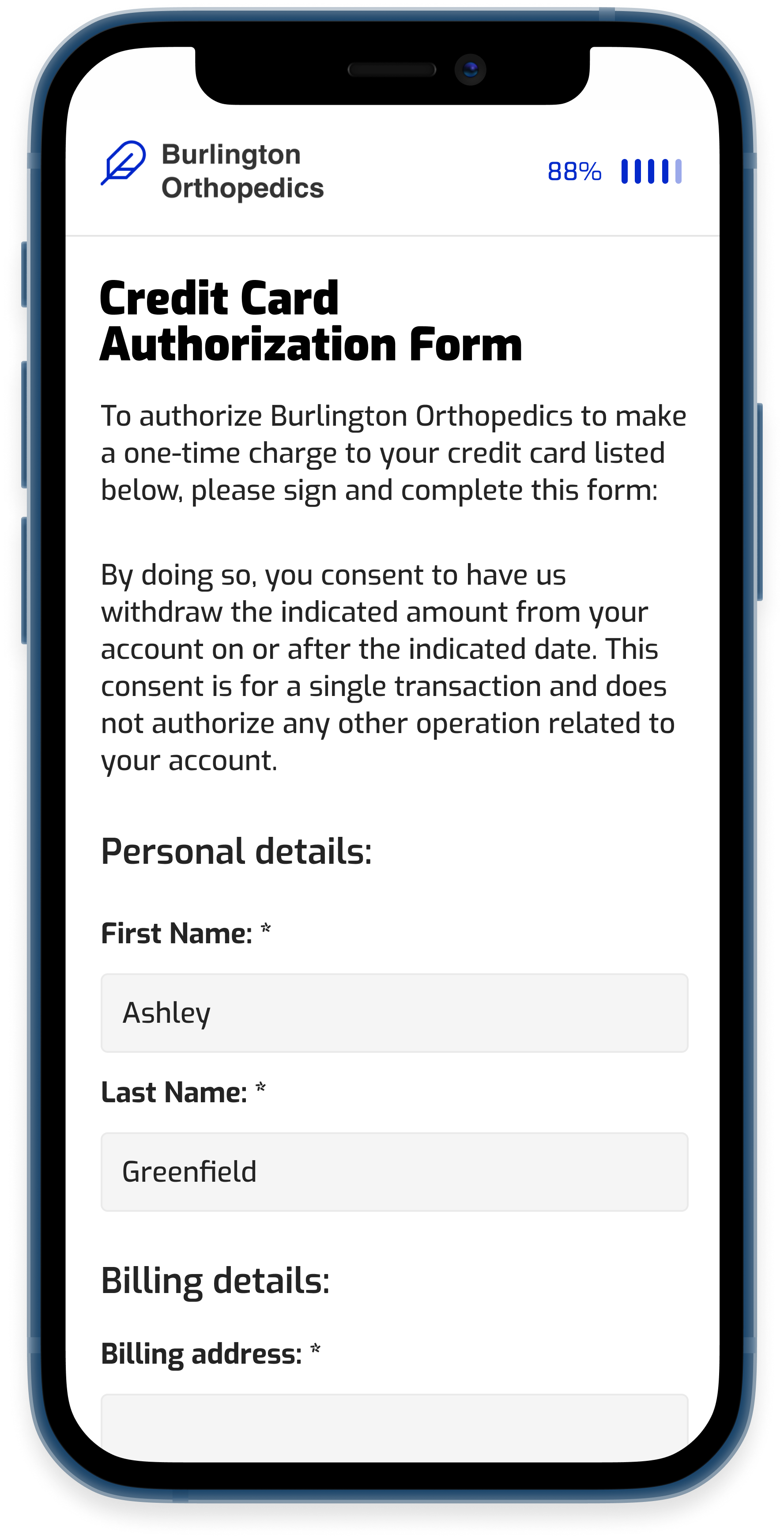 Burlington Orthopedics

88%

Credit Card Authorization Form

To authorize Burlington Orthopedics to make a one-time charge to your credit card listed below, please sign and complete this form:

By doing so, you consent to have us withdraw the indicated amount from your account on or after the indicated date. This consent is for a single transaction and does not authorize any other operation related to your account.

Personal details:

First Name: *

Ashley

Last Name: *

Greenfield

Billing details:

Billing address: *